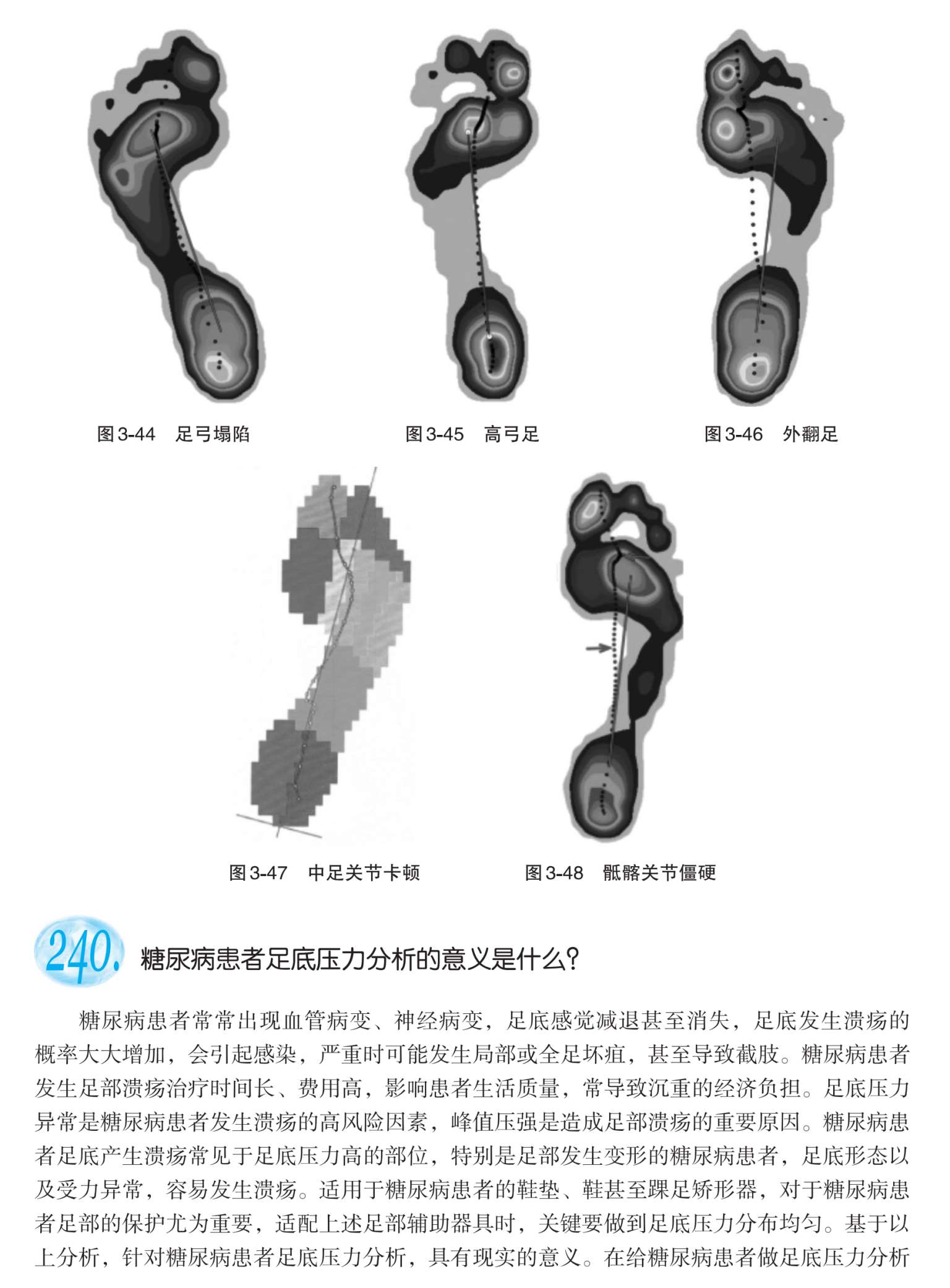 图3-44　足弓塌陷

图3-45　高弓足

图3-46　外翻足

图3-47　中足关节卡顿

图3-48　骶髂关节僵硬

240. 糖尿病患者足底压力分析的意义是什么?

糖尿病患者常常出现血管病变、神经病变，足底感觉减退甚至消失，足底发生溃疡的概率大大增加，会引起感染，严重时可能发生局部或全足坏疽，甚至导致截肢。糖尿病患者发生足部溃疡治疗时间长、费用高，影响患者生活质量，常导致沉重的经济负担。足底压力异常是糖尿病患者发生溃疡的高风险因素，峰值压强是造成足部溃疡的重要原因。糖尿病患者足底产生溃疡常见于足底压力高的部位，特别是足部发生变形的糖尿病患者，足底形态以及受力异常，容易发生溃疡。适用于糖尿病患者的鞋垫、鞋甚至踝足矫形器，对于糖尿病患者足部的保护尤为重要，适配上述足部辅助器具时，关键要做到足底压力分布均匀。基于以上分析，针对糖尿病患者足底压力分析，具有现实的意义。在给糖尿病患者做足底压力分析